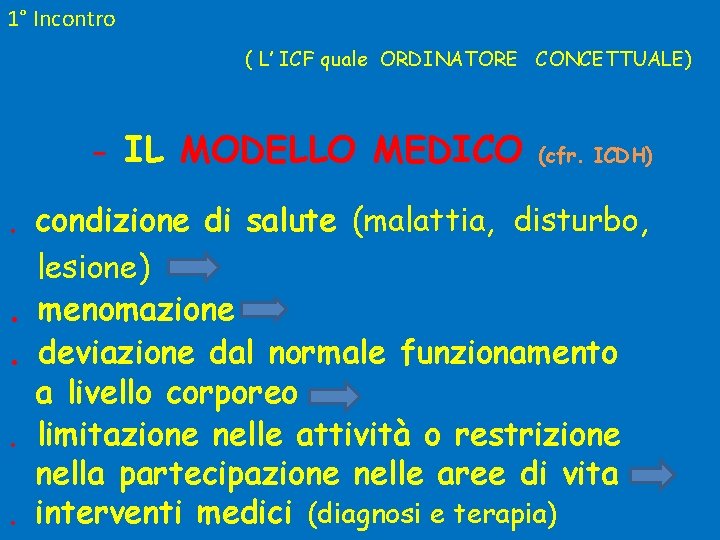 1° Incontro

( L' ICF quale ORDINATORE CONCETTUALE)

- IL MODELLO MEDICO (cfr. ICDH)

. condizione di salute (malattia, disturbo, lesione)

. menomazione

. deviazione dal normale funzionamento a livello corporeo

. limitazione nelle attività o restrizione nella partecipazione nelle aree di vita

. interventi medici (diagnosi e terapia)